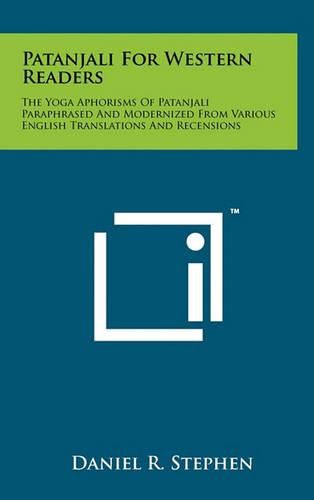 Patanjali For Western Readers

The Yoga Aphorisms Of Patanjali Paraphrased And Modernized From Various English Translations And Recensions

™

Daniel R. Stephen